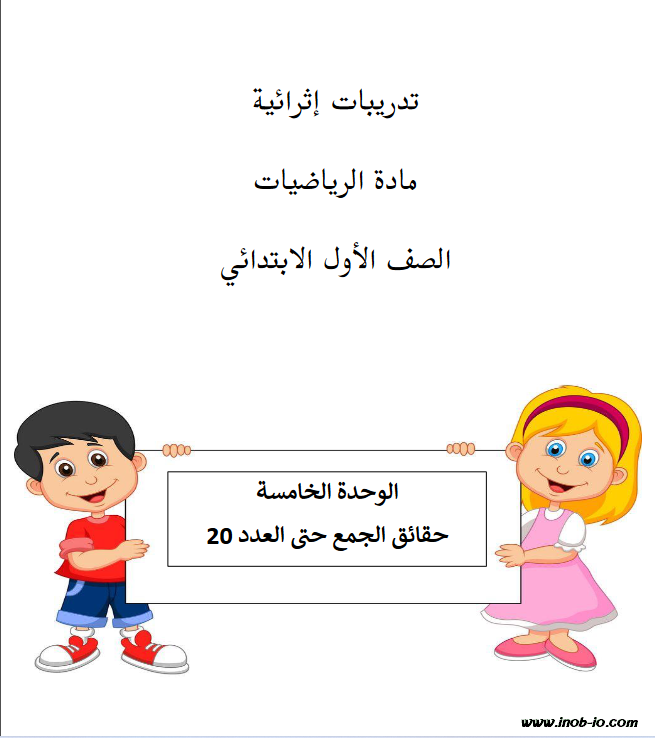 تدريبات إثرائية

مادة الرياضيات

الصف الأول الابتدائي

الوحدة الخامسة

حقائق الجمع حتى العدد 20

www.inob-io.com